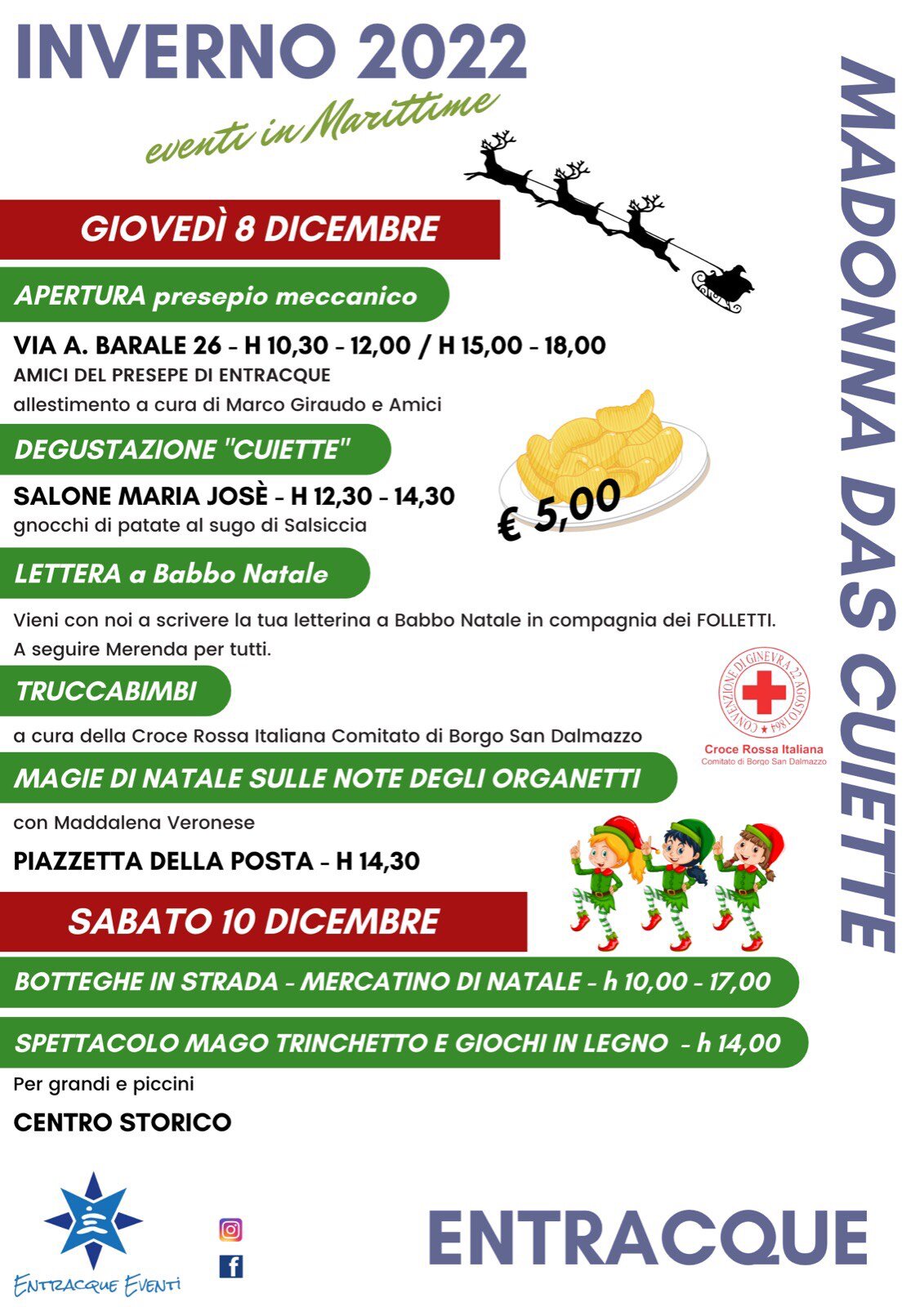 INVERNO 2022

eventi in Marittime

MADONNA DAS CUIETTE

GIOVEDÌ 8 DICEMBRE

APERTURA presepio meccanico

VIA A. BARALE 26 - H 10,30 - 12,00 / H 15,00 - 18,00
AMICI DEL PRESEPE DI ENTRACQUE
allestimento a cura di Marco Giraudo e Amici

DEGUSTAZIONE "CUIETTE"

SALONE MARIA JOSÈ - H 12,30 - 14,30
gnocchi di patate al sugo di Salsiccia

€ 5,00

LETTERA a Babbo Natale

Vieni con noi a scrivere la tua letterina a Babbo Natale in compagnia dei FOLLETTI.
A seguire Merenda per tutti.

TRUCCABIMBI

a cura della Croce Rossa Italiana Comitato di Borgo San Dalmazzo

CONVENZIONE DI GINEVRA 22 AGOSTO 1864
Croce Rossa Italiana
Comitato di Borgo San Dalmazzo

MAGIE DI NATALE SULLE NOTE DEGLI ORGANETTI

con Maddalena Veronese

PIAZZETTA DELLA POSTA - H 14,30

SABATO 10 DICEMBRE

BOTTEGHE IN STRADA - MERCATINO DI NATALE - h 10,00 - 17,00

SPETTACOLO MAGO TRINCHETTO E GIOCHI IN LEGNO - h 14,00

Per grandi e piccini

CENTRO STORICO

ENTRACQUE EVENTI

ENTRACQUE